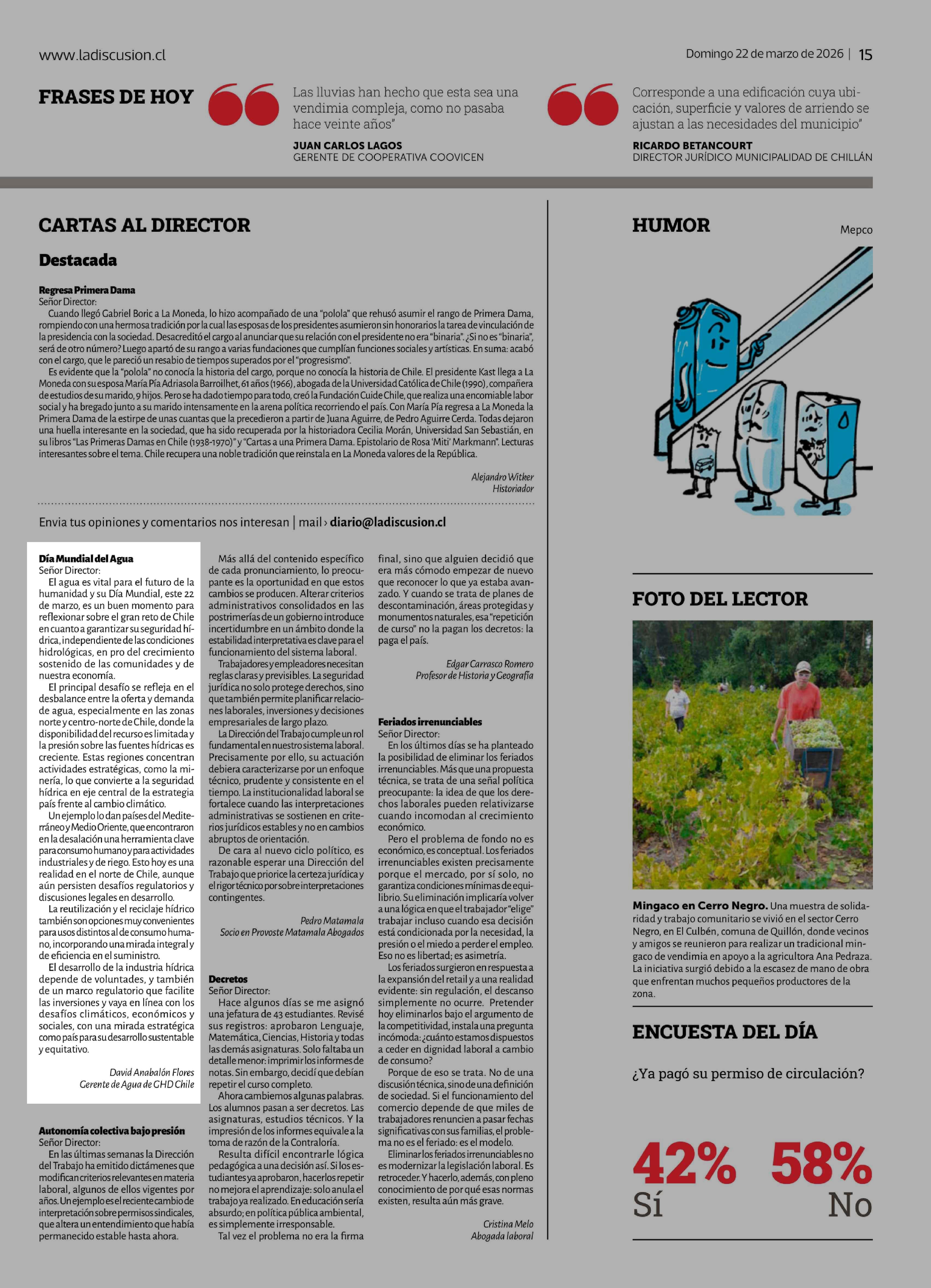 www.ladiscusion.cl

Domingo 22 de marzo de 2026 | 15

FRASES DE HOY

Las lluvias han hecho que esta sea una vendimia compleja, como no pasaba hace veinte años"

JUAN CARLOS LAGOS
GERENTE DE COOPERATIVA COOVICEN

Corresponde a una edificación cuya ubicación, superficie y valores de arriendo se ajustan a las necesidades del municipio"

RICARDO BETANCOURT
DIRECTOR JURÍDICO MUNICIPALIDAD DE CHILLÁN

CARTAS AL DIRECTOR

Destacada

Regresa Primera Dama
Señor Director:
Cuando llegó Gabriel Boric a La Moneda, lo hizo acompañado de una "polola" que rehusó asumir el rango de Primera Dama, rompiendo con una hermosa tradición por la cual las esposas de los presidentes asumieron sin honorarios la tarea de vinculación de la presidencia con la sociedad. Desacreditó el cargo al anunciar que su relación con el presidente no era "binaria". ¿Si no es "binaria", será de otro número? Luego apartó de su rango a varias fundaciones que cumplían funciones sociales y artísticas. En suma: acabó con el cargo, que le pareció un resabio de tiempos superados por el "progresismo".
Es evidente que la "polola" no conocía la historia del cargo, porque no conocía la historia de Chile. El presidente Kast llega a La Moneda con su esposa María Pía Adriasola Barroilhet, 61 años (1966), abogada de la Universidad Católica de Chile (1990), compañera de estudios de su marido, 9 hijos. Pero se ha dado tiempo para todo, creó la Fundación Cuide Chile, que realiza una encomiable labor social y ha bregado junto a su marido intensamente en la arena política recorriendo el país. Con María Pía regresa a La Moneda la Primera Dama de la estirpe de unas cuantas que la precedieron a partir de Juana Aguirre, de Pedro Aguirre Cerda. Todas dejaron una huella interesante en la sociedad, que ha sido recuperada por la historiadora Cecilia Morán, Universidad San Sebastián, en su libros "Las Primeras Damas en Chile (1938-1970)" y "Cartas a una Primera Dama. Epistolario de Rosa 'Miti' Markmann". Lecturas interesantes sobre el tema. Chile recupera una noble tradición que reinstala en La Moneda valores de la República.

Alejandro Witker
Historiador

Envia tus opiniones y comentarios nos interesan | mail › diario@ladiscusion.cl

Día Mundial del Agua
Señor Director:
El agua es vital para el futuro de la humanidad y su Día Mundial, este 22 de marzo, es un buen momento para reflexionar sobre el gran reto de Chile en cuanto a garantizar su seguridad hídrica, independiente de las condiciones hidrológicas, en pro del crecimiento sostenido de las comunidades y de nuestra economía.
El principal desafío se refleja en el desbalance entre la oferta y demanda de agua, especialmente en las zonas norte y centro-norte de Chile, donde la disponibilidad del recurso es limitada y la presión sobre las fuentes hídricas es creciente. Estas regiones concentran actividades estratégicas, como la minería, lo que convierte a la seguridad hídrica en eje central de la estrategia país frente al cambio climático.
Un ejemplo lo dan países del Mediterráneo y Medio Oriente, que encontraron en la desalación una herramienta clave para consumo humano y para actividades industriales y de riego. Esto hoy es una realidad en el norte de Chile, aunque aún persisten desafíos regulatorios y discusiones legales en desarrollo.
La reutilización y el reciclaje hídrico también son opciones muy convenientes para usos distintos al de consumo humano, incorporando una mirada integral y de eficiencia en el suministro.
El desarrollo de la industria hídrica depende de voluntades, y también de un marco regulatorio que facilite las inversiones y vaya en línea con los desafíos climáticos, económicos y sociales, con una mirada estratégica como país para su desarrollo sustentable y equitativo.

David Anabalón Flores
Gerente de Agua de GHD Chile

Autonomía colectiva bajo presión
Señor Director:
En las últimas semanas la Dirección del Trabajo ha emitido dictámenes que modifican criterios relevantes en materia laboral, algunos de ellos vigentes por años. Un ejemplo es el reciente cambio de interpretación sobre permisos sindicales, que altera un entendimiento que había permanecido estable hasta ahora.
Más allá del contenido específico de cada pronunciamiento, lo preocupante es la oportunidad en que estos cambios se producen. Alterar criterios administrativos consolidados en las postrimerías de un gobierno introduce incertidumbre en un ámbito donde la estabilidad interpretativa es clave para el funcionamiento del sistema laboral.
Trabajadores y empleadores necesitan reglas claras y previsibles. La seguridad jurídica no solo protege derechos, sino que también permite planificar relaciones laborales, inversiones y decisiones empresariales de largo plazo.
La Dirección del Trabajo cumple un rol fundamental en nuestro sistema laboral. Precisamente por ello, su actuación debiera caracterizarse por un enfoque técnico, prudente y consistente en el tiempo. La institucionalidad laboral se fortalece cuando las interpretaciones administrativas se sostienen en criterios jurídicos estables y no en cambios abruptos de orientación.
De cara al nuevo ciclo político, es razonable esperar una Dirección del Trabajo que priorice la certeza jurídica y el rigor técnico por sobre interpretaciones contingentes.

Pedro Matamala
Socio en Provoste Matamala Abogados

Decretos
Señor Director:
Hace algunos días se me asignó una jefatura de 43 estudiantes. Revisé sus registros: aprobaron Lenguaje, Matemática, Ciencias, Historia y todas las demás asignaturas. Solo faltaba un detalle menor: imprimir los informes de notas. Sin embargo, decidí que debían repetir el curso completo.
Ahora cambiemos algunas palabras. Los alumnos pasan a ser decretos. Las asignaturas, estudios técnicos. Y la impresión de los informes equivale a la toma de razón de la Contraloría.
Resulta difícil encontrarle lógica pedagógica a una decisión así. Si los estudiantes ya aprobaron, hacerlos repetir no mejora el aprendizaje: solo anula el trabajo ya realizado. En educación sería absurdo; en política pública ambiental, es simplemente irresponsable.
Tal vez el problema no era la firma final, sino que alguien decidió que era más cómodo empezar de nuevo que reconocer lo que ya estaba avanzado. Y cuando se trata de planes de descontaminación, áreas protegidas y monumentos naturales, esa "repetición de curso" no la pagan los decretos: la paga el país.

Edgar Carrasco Romero
Profesor de Historia y Geografía

Feriados irrenunciables
Señor Director:
En los últimos días se ha planteado la posibilidad de eliminar los feriados irrenunciables. Más que una propuesta técnica, se trata de una señal política preocupante: la idea de que los derechos laborales pueden relativizarse cuando incomodan al crecimiento económico.
Pero el problema de fondo no es económico, es conceptual. Los feriados irrenunciables existen precisamente porque el mercado, por sí solo, no garantiza condiciones mínimas de equilibrio. Su eliminación implicaría volver a una lógica en que el trabajador "elige" trabajar incluso cuando esa decisión está condicionada por la necesidad, la presión o el miedo a perder el empleo. Eso no es libertad; es asimetría.
Los feriados surgieron en respuesta a la expansión del retail y a una realidad evidente: sin regulación, el descanso simplemente no ocurre. Pretender hoy eliminarlos bajo el argumento de la competitividad, instala una pregunta incómoda: ¿cuánto estamos dispuestos a ceder en dignidad laboral a cambio de consumo?
Porque de eso se trata. No de una discusión técnica, sino de una definición de sociedad. Si el funcionamiento del comercio depende de que miles de trabajadores renuncien a pasar fechas significativas con sus familias, el problema no es el feriado: es el modelo.
Eliminar los feriados irrenunciables no es modernizar la legislación laboral. Es retroceder. Y hacerlo, además, con pleno conocimiento de por qué esas normas existen, resulta aún más grave.

Cristina Melo
Abogada laboral

HUMOR

Mepco

FOTO DEL LECTOR

Mingaco en Cerro Negro. Una muestra de solidaridad y trabajo comunitario se vivió en el sector Cerro Negro, en El Culbén, comuna de Quillón, donde vecinos y amigos se reunieron para realizar un tradicional mingaco de vendimia en apoyo a la agricultora Ana Pedraza. La iniciativa surgió debido a la escasez de mano de obra que enfrentan muchos pequeños productores de la zona.

ENCUESTA DEL DÍA

¿Ya pagó su permiso de circulación?

42%
Sí

58%
No